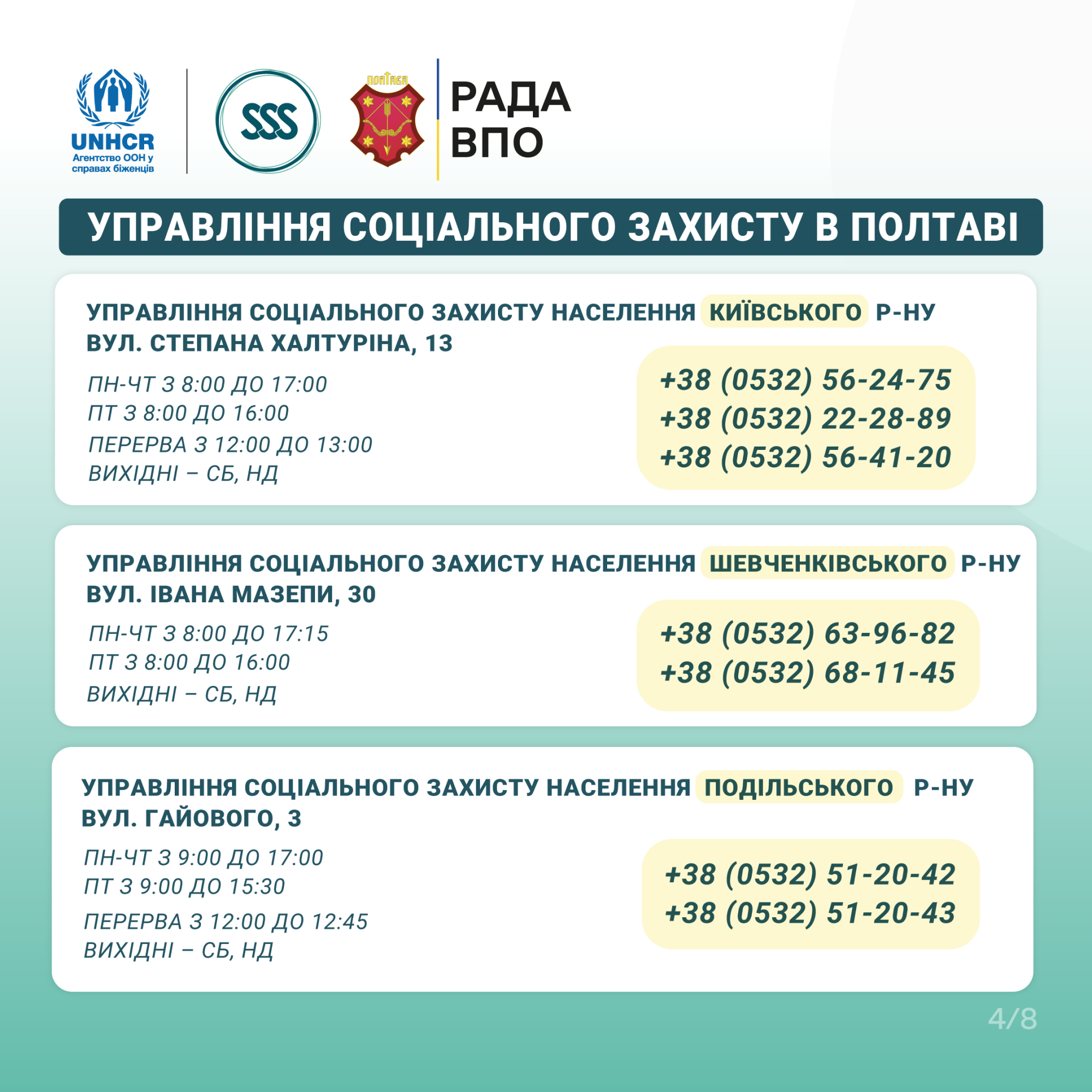 UNHCR
Агентство ООН у справах біженців

SSS

ПОЛТАВА

РАДА ВПО

УПРАВЛІННЯ СОЦІАЛЬНОГО ЗАХИСТУ В ПОЛТАВІ

УПРАВЛІННЯ СОЦІАЛЬНОГО ЗАХИСТУ НАСЕЛЕННЯ КИЇВСЬКОГО Р-НУ
ВУЛ. СТЕПАНА ХАЛТУРІНА, 13

ПН-ЧТ З 8:00 ДО 17:00
ПТ З 8:00 ДО 16:00
ПЕРЕРВА З 12:00 ДО 13:00
ВИХІДНІ – СБ, НД

+38 (0532) 56-24-75
+38 (0532) 22-28-89
+38 (0532) 56-41-20

УПРАВЛІННЯ СОЦІАЛЬНОГО ЗАХИСТУ НАСЕЛЕННЯ ШЕВЧЕНКІВСЬКОГО Р-НУ
ВУЛ. ІВАНА МАЗЕПИ, 30

ПН-ЧТ З 8:00 ДО 17:15
ПТ З 8:00 ДО 16:00
ВИХІДНІ – СБ, НД

+38 (0532) 63-96-82
+38 (0532) 68-11-45

УПРАВЛІННЯ СОЦІАЛЬНОГО ЗАХИСТУ НАСЕЛЕННЯ ПОДІЛЬСЬКОГО Р-НУ
ВУЛ. ГАЙОВОГО, 3

ПН-ЧТ З 9:00 ДО 17:00
ПТ З 9:00 ДО 15:30
ПЕРЕРВА З 12:00 ДО 12:45
ВИХІДНІ – СБ, НД

+38 (0532) 51-20-42
+38 (0532) 51-20-43

4/8